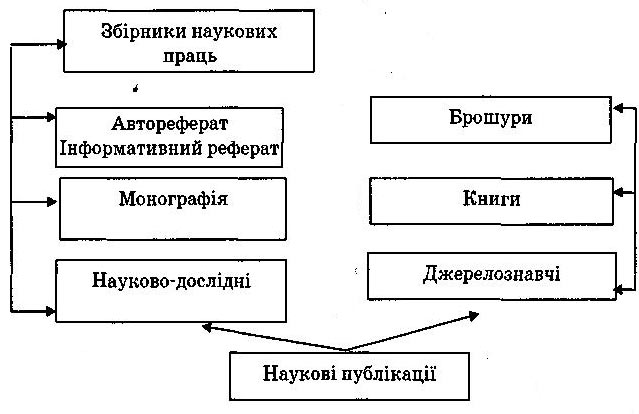 Збірники наукових праць

Автореферат
Інформативний реферат

Монографія

Науково-дослідні

Брошури

Книги

Джерелознавчі

Наукові публікації